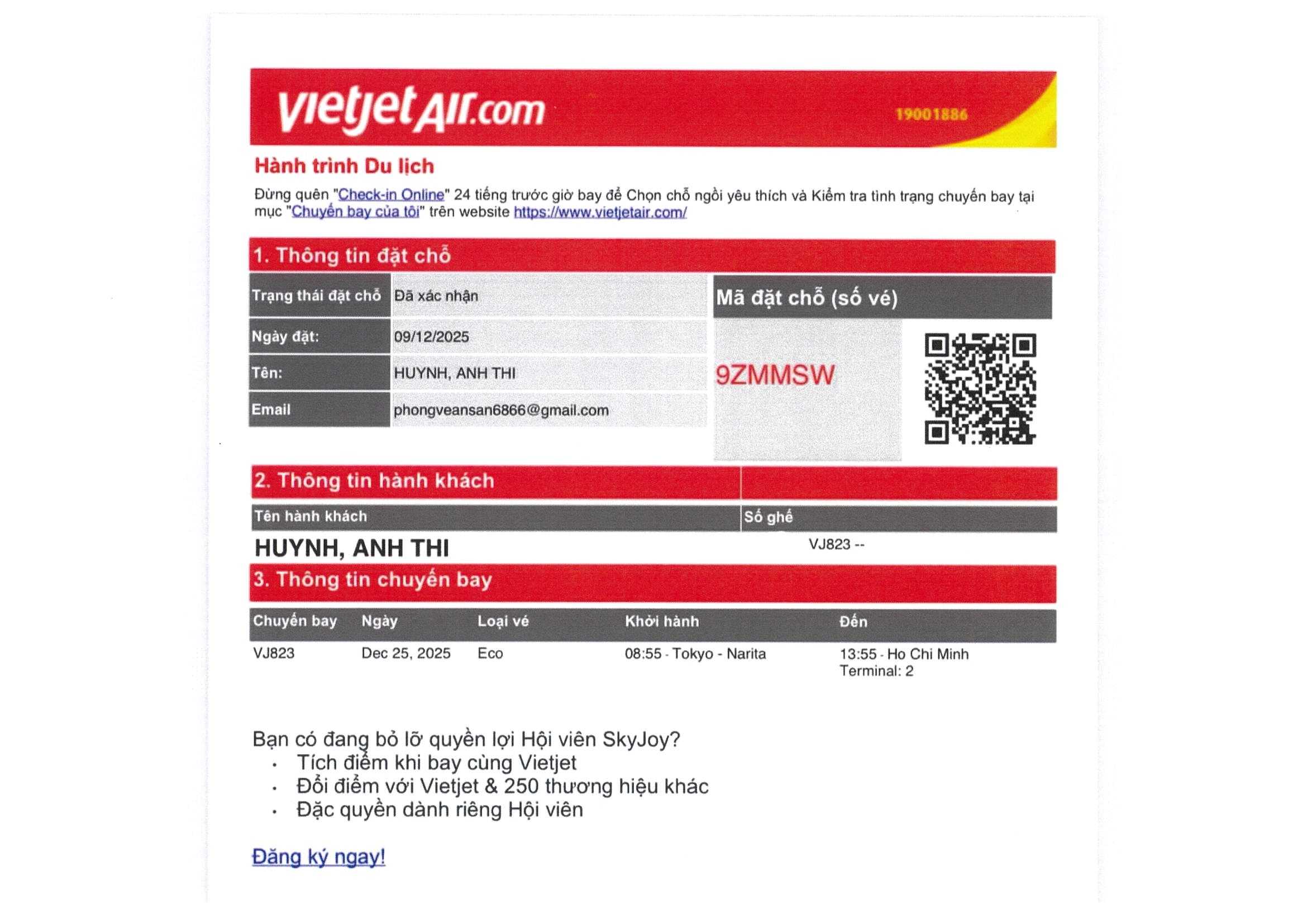 vietjetAir.com 19001886

Hành trình Du lịch

Đừng quên "Check-in Online" 24 tiếng trước giờ bay để Chọn chỗ ngồi yêu thích và Kiểm tra tình trạng chuyến bay tại mục "Chuyến bay của tôi" trên website https://www.vietjetair.com/

1. Thông tin đặt chỗ

| Trạng thái đặt chỗ | Đã xác nhận |
|---|---|
| Ngày đặt: | 09/12/2025 |
| Tên: | HUYNH, ANH THI |
| Email | phongveansan6866@gmail.com |

Mã đặt chỗ (số vé)

9ZMMSW

2. Thông tin hành khách

| Tên hành khách | Số ghế |
|---|---|
| HUYNH, ANH THI | VJ823 -- |

3. Thông tin chuyến bay

| Chuyến bay | Ngày | Loại vé | Khởi hành | Đến |
|---|---|---|---|---|
| VJ823 | Dec 25, 2025 | Eco | 08:55 - Tokyo - Narita | 13:55 - Ho Chi Minh Terminal: 2 |

Bạn có đang bỏ lỡ quyền lợi Hội viên SkyJoy?
• Tích điểm khi bay cùng Vietjet
• Đổi điểm với Vietjet & 250 thương hiệu khác
• Đặc quyền dành riêng Hội viên

Đăng ký ngay!